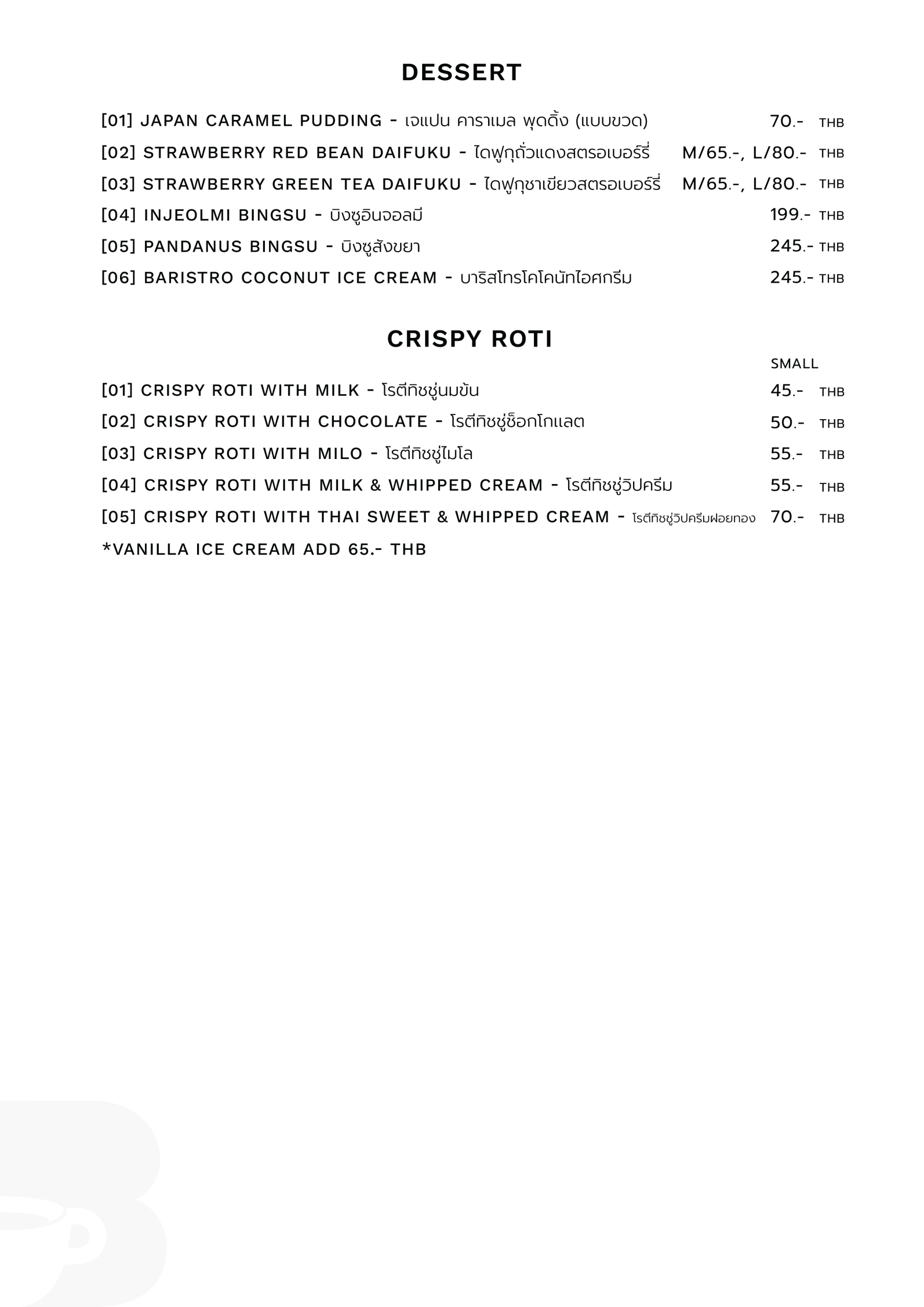 DESSERT

[01] JAPAN CARAMEL PUDDING - เจแปน คาราเมล พุดดิ้ง (แบบขวด) 70.- THB
[02] STRAWBERRY RED BEAN DAIFUKU - ไดฟูกุถั่วแดงสตรอเบอร์รี่ M/65.-, L/80.- THB
[03] STRAWBERRY GREEN TEA DAIFUKU - ไดฟูกุชาเขียวสตรอเบอร์รี่ M/65.-, L/80.- THB
[04] INJEOLMI BINGSU - บิงซูอินจอลมี 199.- THB
[05] PANDANUS BINGSU - บิงซูสังขยา 245.- THB
[06] BARISTRO COCONUT ICE CREAM - บาริสโทรโคโคนัทไอศกรีม 245.- THB

CRISPY ROTI

SMALL
[01] CRISPY ROTI WITH MILK - โรตีทิชชู่นมข้น 45.- THB
[02] CRISPY ROTI WITH CHOCOLATE - โรตีทิชชู่ช็อกโกแลต 50.- THB
[03] CRISPY ROTI WITH MILO - โรตีทิชชู่ไมโล 55.- THB
[04] CRISPY ROTI WITH MILK & WHIPPED CREAM - โรตีทิชชู่วิปครีม 55.- THB
[05] CRISPY ROTI WITH THAI SWEET & WHIPPED CREAM - โรตีทิชชู่วิปครีมฝอยทอง 70.- THB
*VANILLA ICE CREAM ADD 65.- THB